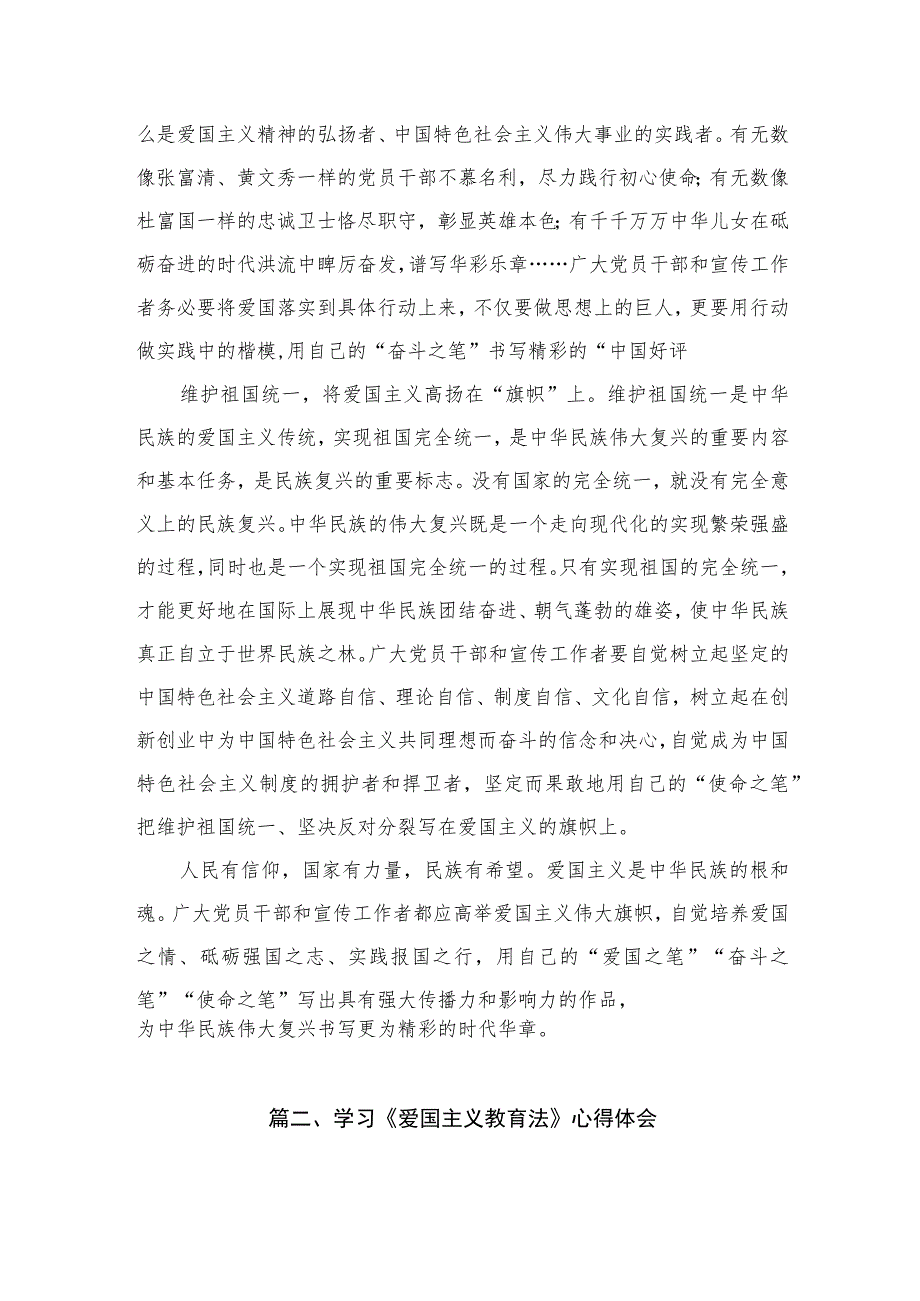 么是爱国主义精神的弘扬者、中国特色社会主义伟大事业的实践者。有无数像张富清、黄文秀一样的党员干部不慕名利，尽力践行初心使命;有无数像杜富国一样的忠诚卫士恪尽职守，彰显英雄本色;有千千万万中华儿女在砥砺奋进的时代洪流中踔厉奋发，谱写华彩乐章……广大党员干部和宣传工作者务必要将爱国落实到具体行动上来，不仅要做思想上的巨人，更要用行动做实践中的楷模,用自己的“奋斗之笔”书写精彩的“中国好评

维护祖国统一，将爱国主义高扬在“旗帜”上。维护祖国统一是中华民族的爱国主义传统，实现祖国完全统一，是中华民族伟大复兴的重要内容和基本任务，是民族复兴的重要标志。没有国家的完全统一，就没有完全意义上的民族复兴。中华民族的伟大复兴既是一个走向现代化的实现繁荣强盛的过程,同时也是一个实现祖国完全统一的过程。只有实现祖国的完全统一，才能更好地在国际上展现中华民族团结奋进、朝气蓬勃的雄姿，使中华民族真正自立于世界民族之林。广大党员干部和宣传工作者要自觉树立起坚定的中国特色社会主义道路自信、理论自信、制度自信、文化自信，树立起在创新创业中为中国特色社会主义共同理想而奋斗的信念和决心,自觉成为中国特色社会主义制度的拥护者和捍卫者，坚定而果敢地用自己的“使命之笔”把维护祖国统一、坚决反对分裂写在爱国主义的旗帜上。

人民有信仰，国家有力量，民族有希望。爱国主义是中华民族的根和魂。广大党员干部和宣传工作者都应高举爱国主义伟大旗帜，自觉培养爱国之情、砥砺强国之志、实践报国之行，用自己的“爱国之笔”“奋斗之笔”“使命之笔”写出具有强大传播力和影响力的作品，为中华民族伟大复兴书写更为精彩的时代华章。

篇二、学习《爱国主义教育法》心得体会